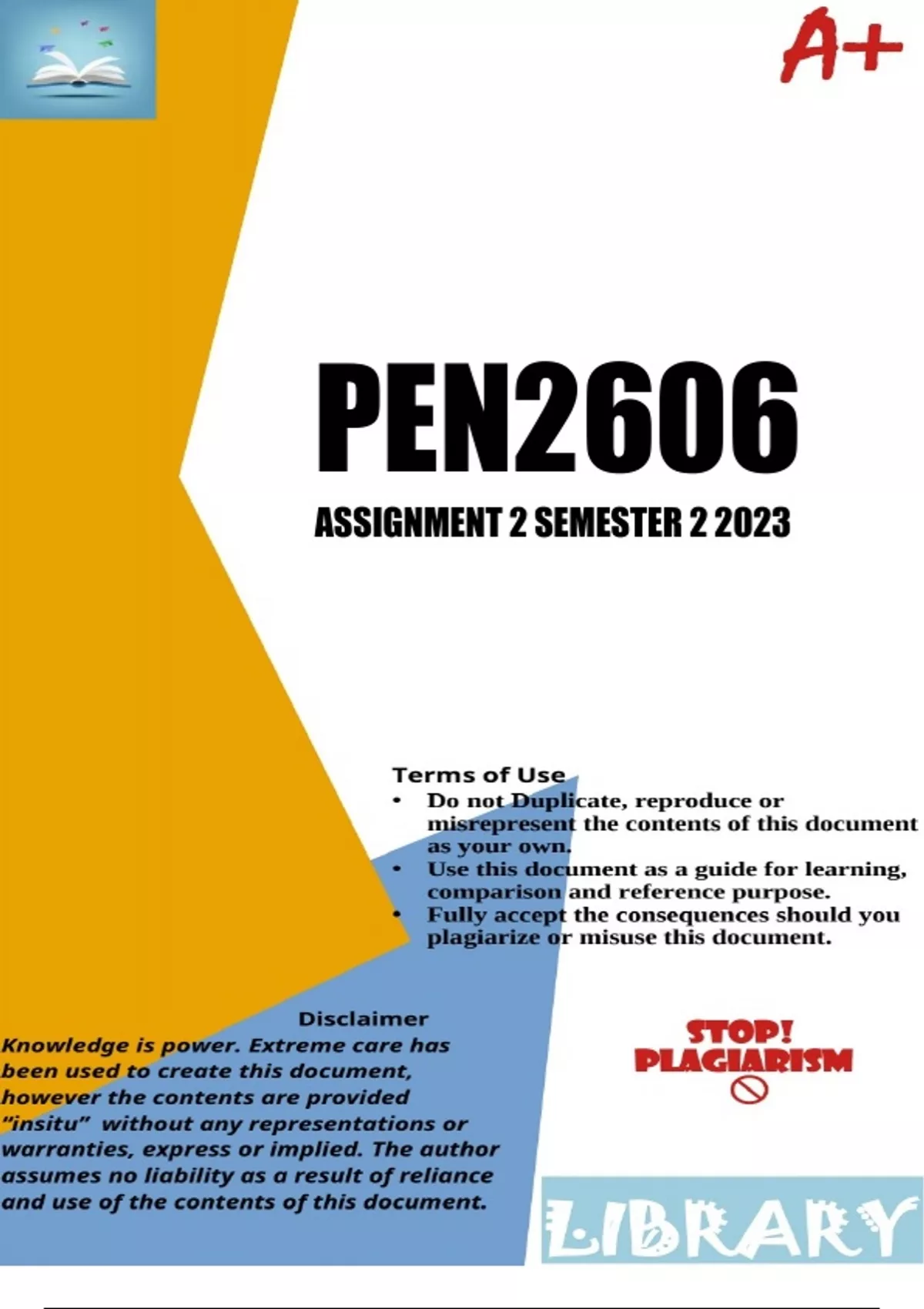 A+

PEN2606

ASSIGNMENT 2 SEMESTER 2 2023

Terms of Use

• Do not Duplicate, reproduce or misrepresent the contents of this document as your own.
• Use this document as a guide for learning, comparison and reference purpose.
• Fully accept the consequences should you plagiarize or misuse this document.

Disclaimer

Knowledge is power. Extreme care has been used to create this document, however the contents are provided "insitu" without any representations or warranties, express or implied. The author assumes no liability as a result of reliance and use of the contents of this document.

STOP!
PLAGIARISM

LIBRARY